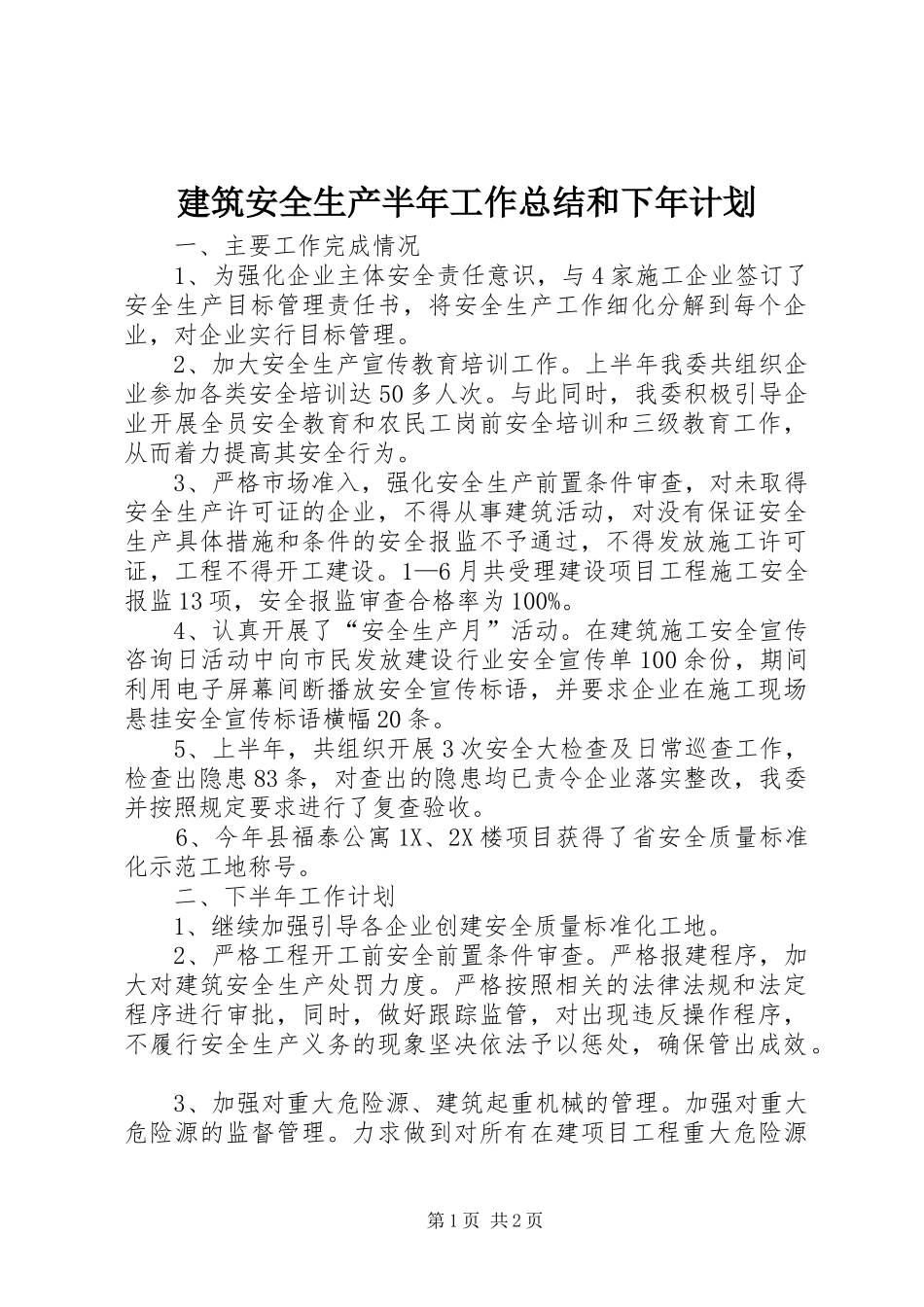 建筑安全生产半年工作总结和下年计划

一、主要工作完成情况

1、为强化企业主体安全责任意识，与4家施工企业签订了安全生产目标管理责任书，将安全生产工作细化分解到每个企业，对企业实行目标管理。

2、加大安全生产宣传教育培训工作。上半年我委共组织企业参加各类安全培训达50多人次。与此同时，我委积极引导企业开展全员安全教育和农民工岗前安全培训和三级教育工作，从而着力提高其安全行为。

3、严格市场准入，强化安全生产前置条件审查，对未取得安全生产许可证的企业，不得从事建筑活动，对没有保证安全生产具体措施和条件的安全报监不予通过，不得发放施工许可证，工程不得开工建设。1—6月共受理建设项目工程施工安全报监13项，安全报监审查合格率为100%。

4、认真开展了“安全生产月”活动。在建筑施工安全宣传咨询日活动中向市民发放建设行业安全宣传单100余份，期间利用电子屏幕间断播放安全宣传标语，并要求企业在施工现场悬挂安全宣传标语横幅20条。

5、上半年，共组织开展3次安全大检查及日常巡查工作，检查出隐患83条，对查出的隐患均已责令企业落实整改，我委并按照规定要求进行了复查验收。

6、今年县福泰公寓1X、2X楼项目获得了省安全质量标准化示范工地称号。

二、下半年工作计划

1、继续加强引导各企业创建安全质量标准化工地。

2、严格工程开工前安全前置条件审查。严格报建程序，加大对建筑安全生产处罚力度。严格按照相关的法律法规和法定程序进行审批，同时，做好跟踪监管，对出现违反操作程序，不履行安全生产义务的现象坚决依法予以惩处，确保管出成效。

3、加强对重大危险源、建筑起重机械的管理。加强对重大危险源的监督管理。力求做到对所有在建项目工程重大危险源

第1页 共2页